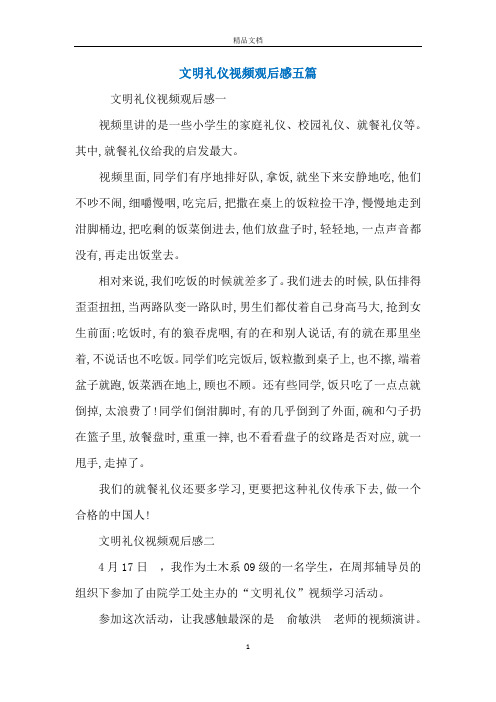 精品文档

文明礼仪视频观后感五篇

文明礼仪视频观后感一

视频里讲的是一些小学生的家庭礼仪、校园礼仪、就餐礼仪等。其中,就餐礼仪给我的启发最大。

视频里面,同学们有序地排好队,拿饭,就坐下来安静地吃,他们不吵不闹,细嚼慢咽,吃完后,把撒在桌上的饭粒捡干净,慢慢地走到泔脚桶边,把吃剩的饭菜倒进去,他们放盘子时,轻轻地,一点声音都没有,再走出饭堂去。

相对来说,我们吃饭的时候就差多了。我们进去的时候,队伍排得歪歪扭扭,当两路队变一路队时,男生们都仗着自己身高马大,抢到女生前面;吃饭时,有的狼吞虎咽,有的在和别人说话,有的就在那里坐着,不说话也不吃饭。同学们吃完饭后,饭粒撒到桌子上,也不擦,端着盆子就跑,饭菜洒在地上,顾也不顾。还有些同学,饭只吃了一点点就倒掉,太浪费了!同学们倒泔脚时,有的几乎倒到了外面,碗和勺子扔在篮子里,放餐盘时,重重一摔,也不看看盘子的纹路是否对应,就一甩手,走掉了。

我们的就餐礼仪还要多学习,更要把这种礼仪传承下去,做一个合格的中国人!

文明礼仪视频观后感二

4月17日 ,我作为土木系09级的一名学生,在周邦辅导员的组织下参加了由院学工处主办的“文明礼仪”视频学习活动。

参加这次活动,让我感触最深的是 俞敏洪 老师的视频演讲。

1